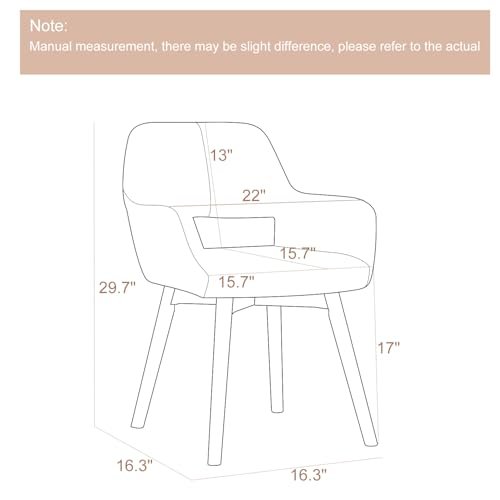 Note:
Manual measurement, there may be slight difference, please refer to the actual

13"
22"
15.7"
15.7"
29.7"
17"
16.3"
16.3"